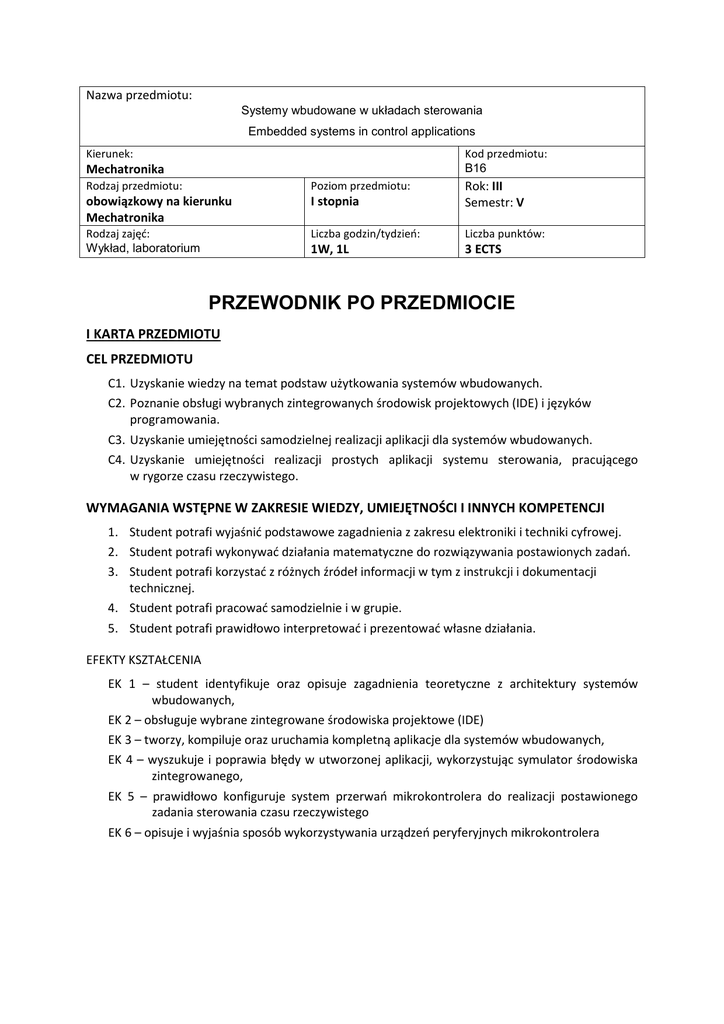 | Nazwa przedmiotu: Systemy wbudowane w układach sterowania Embedded systems in control applications | | |
|---|---|---|
| Kierunek: **Mechatronika** | | Kod przedmiotu: B16 |
| Rodzaj przedmiotu: **obowiązkowy na kierunku Mechatronika** | Poziom przedmiotu: **I stopnia** | Rok: **III** Semestr: **V** |
| Rodzaj zajęć: Wykład, laboratorium | Liczba godzin/tydzień: **1W, 1L** | Liczba punktów: **3 ECTS** |

PRZEWODNIK PO PRZEDMIOCIE

I KARTA PRZEDMIOTU

CEL PRZEDMIOTU

C1. Uzyskanie wiedzy na temat podstaw użytkowania systemów wbudowanych.
C2. Poznanie obsługi wybranych zintegrowanych środowisk projektowych (IDE) i języków programowania.
C3. Uzyskanie umiejętności samodzielnej realizacji aplikacji dla systemów wbudowanych.
C4. Uzyskanie umiejętności realizacji prostych aplikacji systemu sterowania, pracującego w rygorze czasu rzeczywistego.

WYMAGANIA WSTĘPNE W ZAKRESIE WIEDZY, UMIEJĘTNOŚCI I INNYCH KOMPETENCJI

1. Student potrafi wyjaśnić podstawowe zagadnienia z zakresu elektroniki i techniki cyfrowej.
2. Student potrafi wykonywać działania matematyczne do rozwiązywania postawionych zadań.
3. Student potrafi korzystać z różnych źródeł informacji w tym z instrukcji i dokumentacji technicznej.
4. Student potrafi pracować samodzielnie i w grupie.
5. Student potrafi prawidłowo interpretować i prezentować własne działania.

EFEKTY KSZTAŁCENIA

EK 1 – student identyfikuje oraz opisuje zagadnienia teoretyczne z architektury systemów wbudowanych,
EK 2 – obsługuje wybrane zintegrowane środowiska projektowe (IDE)
EK 3 – tworzy, kompiluje oraz uruchamia kompletną aplikacje dla systemów wbudowanych,
EK 4 – wyszukuje i poprawia błędy w utworzonej aplikacji, wykorzystując symulator środowiska zintegrowanego,
EK 5 – prawidłowo konfiguruje system przerwań mikrokontrolera do realizacji postawionego zadania sterowania czasu rzeczywistego
EK 6 – opisuje i wyjaśnia sposób wykorzystywania urządzeń peryferyjnych mikrokontrolera